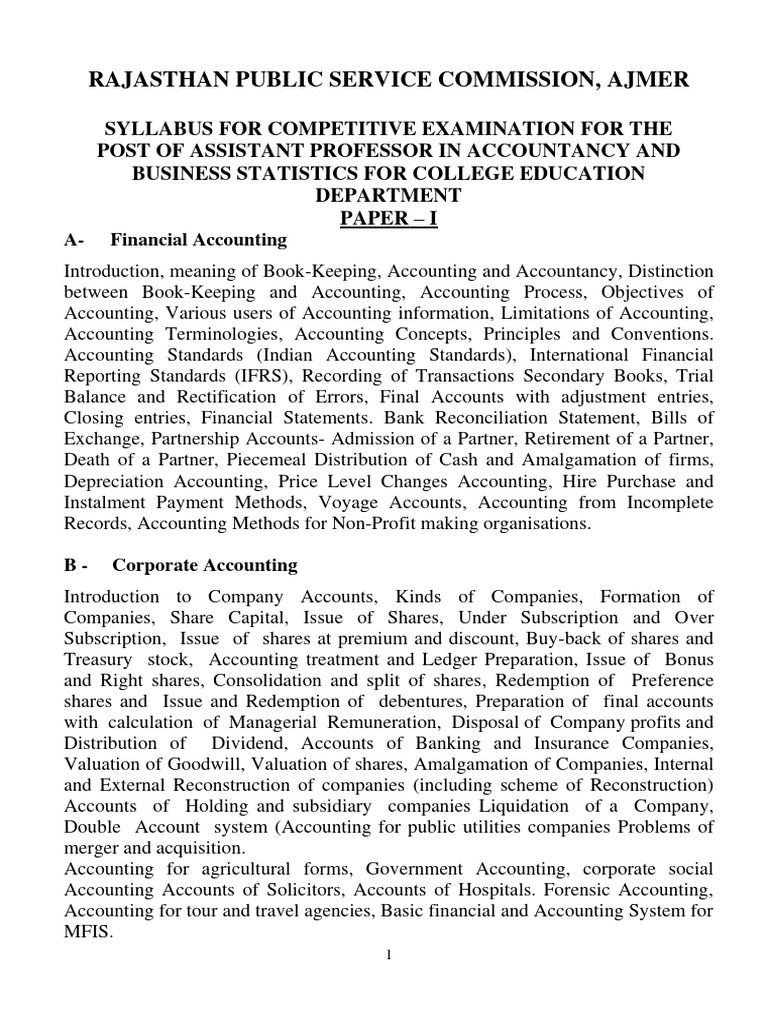 RAJASTHAN PUBLIC SERVICE COMMISSION, AJMER

SYLLABUS FOR COMPETITIVE EXAMINATION FOR THE POST OF ASSISTANT PROFESSOR IN ACCOUNTANCY AND BUSINESS STATISTICS FOR COLLEGE EDUCATION DEPARTMENT

PAPER – I

A- Financial Accounting

Introduction, meaning of Book-Keeping, Accounting and Accountancy, Distinction between Book-Keeping and Accounting, Accounting Process, Objectives of Accounting, Various users of Accounting information, Limitations of Accounting, Accounting Terminologies, Accounting Concepts, Principles and Conventions. Accounting Standards (Indian Accounting Standards), International Financial Reporting Standards (IFRS), Recording of Transactions Secondary Books, Trial Balance and Rectification of Errors, Final Accounts with adjustment entries, Closing entries, Financial Statements. Bank Reconciliation Statement, Bills of Exchange, Partnership Accounts- Admission of a Partner, Retirement of a Partner, Death of a Partner, Piecemeal Distribution of Cash and Amalgamation of firms, Depreciation Accounting, Price Level Changes Accounting, Hire Purchase and Instalment Payment Methods, Voyage Accounts, Accounting from Incomplete Records, Accounting Methods for Non-Profit making organisations.

B - Corporate Accounting

Introduction to Company Accounts, Kinds of Companies, Formation of Companies, Share Capital, Issue of Shares, Under Subscription and Over Subscription, Issue of shares at premium and discount, Buy-back of shares and Treasury stock, Accounting treatment and Ledger Preparation, Issue of Bonus and Right shares, Consolidation and split of shares, Redemption of Preference shares and Issue and Redemption of debentures, Preparation of final accounts with calculation of Managerial Remuneration, Disposal of Company profits and Distribution of Dividend, Accounts of Banking and Insurance Companies, Valuation of Goodwill, Valuation of shares, Amalgamation of Companies, Internal and External Reconstruction of companies (including scheme of Reconstruction) Accounts of Holding and subsidiary companies Liquidation of a Company, Double Account system (Accounting for public utilities companies Problems of merger and acquisition.
Accounting for agricultural forms, Government Accounting, corporate social Accounting Accounts of Solicitors, Accounts of Hospitals. Forensic Accounting, Accounting for tour and travel agencies, Basic financial and Accounting System for MFIS.

1